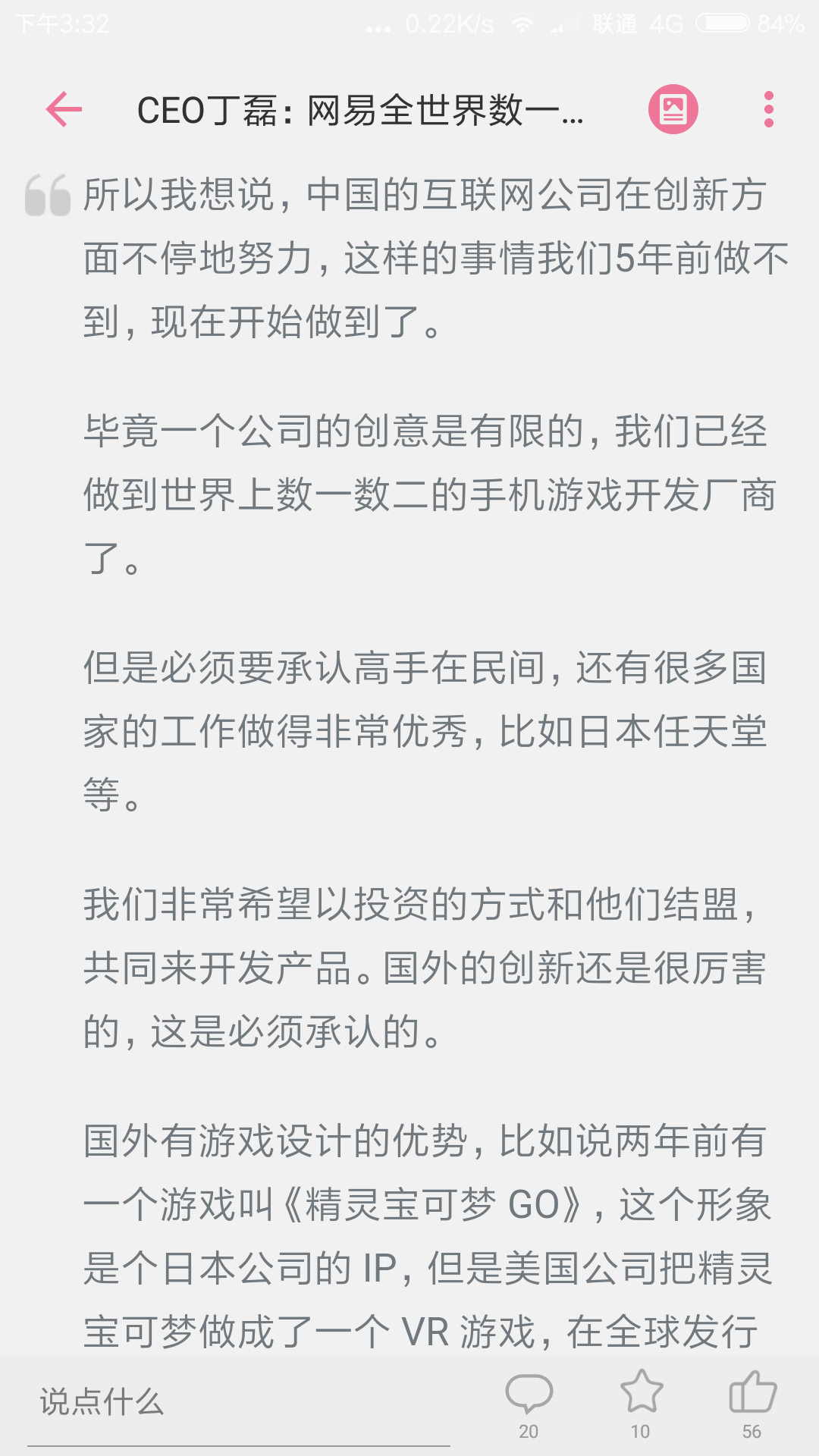 下午3:32 ... 0.22K/s 联通 4G 84%

CEO丁磊：网易全世界数一...

所以我想说，中国的互联网公司在创新方面不停地努力，这样的事情我们5年前做不到，现在开始做到了。

毕竟一个公司的创意是有限的，我们已经做到世界上数一数二的手机游戏开发厂商了。

但是必须要承认高手在民间，还有很多国家的工作做得非常优秀，比如日本任天堂等。

我们非常希望以投资的方式和他们结盟，共同来开发产品。国外的创新还是很厉害的，这是必须承认的。

国外有游戏设计的优势，比如说两年前有一个游戏叫《精灵宝可梦 GO》，这个形象是个日本公司的 IP，但是美国公司把精灵宝可梦做成了一个 VR 游戏，在全球发行

说点什么

20

10

56